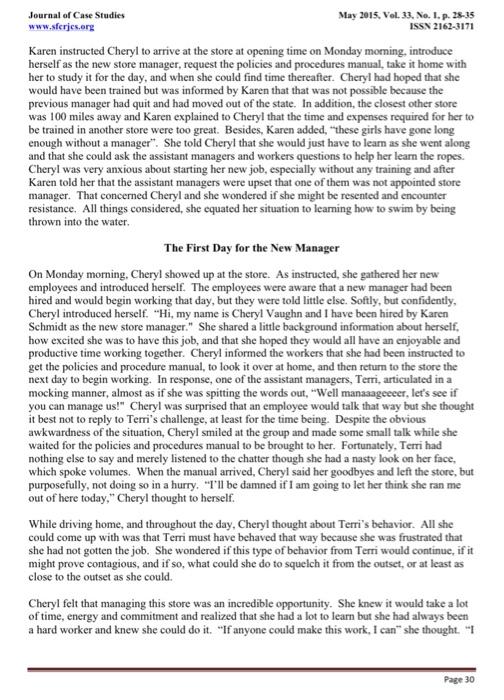 Journal of Case Studies
www.sfcrjcs.org

May 2015, Vol. 33, No. 1, p. 28-35
ISSN 2162-3171

Karen instructed Cheryl to arrive at the store at opening time on Monday morning, introduce herself as the new store manager, request the policies and procedures manual, take it home with her to study it for the day, and when she could find time thereafter. Cheryl had hoped that she would have been trained but was informed by Karen that that was not possible because the previous manager had quit and had moved out of the state. In addition, the closest other store was 100 miles away and Karen explained to Cheryl that the time and expenses required for her to be trained in another store were too great. Besides, Karen added, "these girls have gone long enough without a manager". She told Cheryl that she would just have to learn as she went along and that she could ask the assistant managers and workers questions to help her learn the ropes. Cheryl was very anxious about starting her new job, especially without any training and after Karen told her that the assistant managers were upset that one of them was not appointed store manager. That concerned Cheryl and she wondered if she might be resented and encounter resistance. All things considered, she equated her situation to learning how to swim by being thrown into the water.

The First Day for the New Manager

On Monday morning, Cheryl showed up at the store. As instructed, she gathered her new employees and introduced herself. The employees were aware that a new manager had been hired and would begin working that day, but they were told little else. Softly, but confidently, Cheryl introduced herself. "Hi, my name is Cheryl Vaughn and I have been hired by Karen Schmidt as the new store manager." She shared a little background information about herself, how excited she was to have this job, and that she hoped they would all have an enjoyable and productive time working together. Cheryl informed the workers that she had been instructed to get the policies and procedure manual, to look it over at home, and then return to the store the next day to begin working. In response, one of the assistant managers, Terri, articulated in a mocking manner, almost as if she was spitting the words out, "Well manaaageeeer, let's see if you can manage us!" Cheryl was surprised that an employee would talk that way but she thought it best not to reply to Terri's challenge, at least for the time being. Despite the obvious awkwardness of the situation, Cheryl smiled at the group and made some small talk while she waited for the policies and procedures manual to be brought to her. Fortunately, Terri had nothing else to say and merely listened to the chatter though she had a nasty look on her face, which spoke volumes. When the manual arrived, Cheryl said her goodbyes and left the store, but purposefully, not doing so in a hurry. "I'll be damned if I am going to let her think she ran me out of here today," Cheryl thought to herself.

While driving home, and throughout the day, Cheryl thought about Terri's behavior. All she could come up with was that Terri must have behaved that way because she was frustrated that she had not gotten the job. She wondered if this type of behavior from Terri would continue, if it might prove contagious, and if so, what could she do to squelch it from the outset, or at least as close to the outset as she could.

Cheryl felt that managing this store was an incredible opportunity. She knew it would take a lot of time, energy and commitment and realized that she had a lot to learn but she had always been a hard worker and knew she could do it. "If anyone could make this work, I can" she thought. "I

Page 30